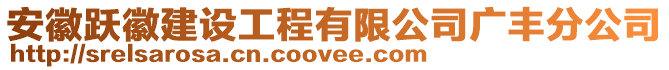 安徽跃徽建设工程有限公司广丰分公司
http://srelsarosa.cn.coovee.com